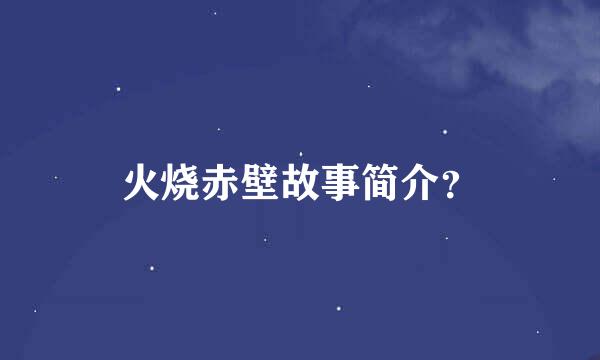 火烧赤壁故事简介?